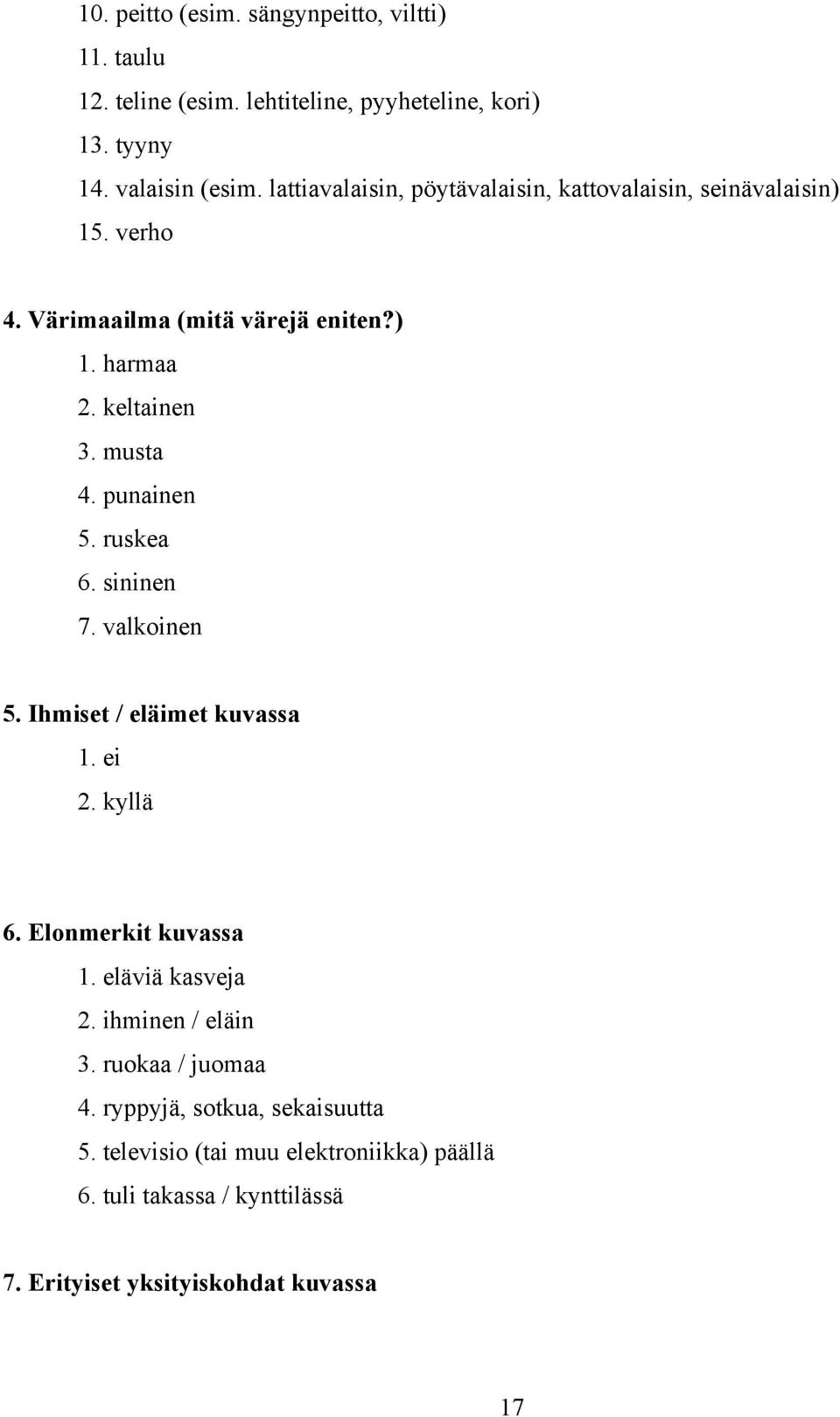 10. peitto (esim. sängynpeitto, viltti)
11. taulu
12. teline (esim. lehtiteline, pyyheteline, kori)
13. tyyny
14. valaisin (esim. lattiavalaisin, pöytävalaisin, kattovalaisin, seinävalaisin)
15. verho

4. Värimaailma (mitä värejä eniten?)
1. harmaa
2. keltainen
3. musta
4. punainen
5. ruskea
6. sininen
7. valkoinen

5. Ihmiset / eläimet kuvassa
1. ei
2. kyllä

6. Elonmerkit kuvassa
1. eläviä kasveja
2. ihminen / eläin
3. ruokaa / juomaa
4. ryppyjä, sotkua, sekaisuutta
5. televisio (tai muu elektroniikka) päällä
6. tuli takassa / kynttilässä

7. Erityiset yksityiskohdat kuvassa

17